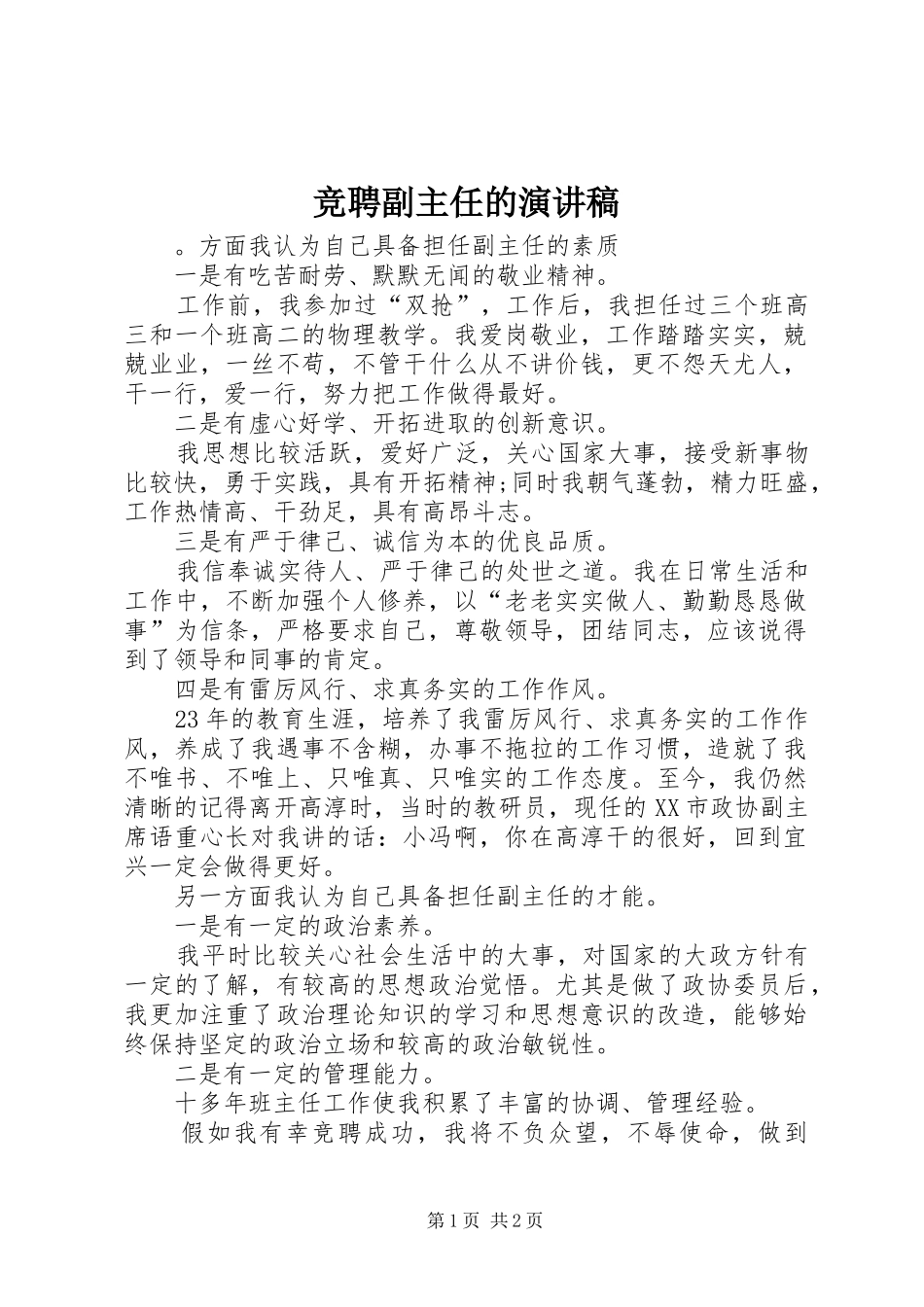 竞聘副主任的演讲稿

。方面我认为自己具备担任副主任的素质

一是有吃苦耐劳、默默无闻的敬业精神。

工作前，我参加过“双抢”，工作后，我担任过三个班高三和一个班高二的物理教学。我爱岗敬业，工作踏踏实实，兢兢业业，一丝不苟，不管干什么从不讲价钱，更不怨天尤人，干一行，爱一行，努力把工作做得最好。

二是有虚心好学、开拓进取的创新意识。

我思想比较活跃，爱好广泛，关心国家大事，接受新事物比较快，勇于实践，具有开拓精神;同时我朝气蓬勃，精力旺盛，工作热情高、干劲足，具有高昂斗志。

三是有严于律己、诚信为本的优良品质。

我信奉诚实待人、严于律己的处世之道。我在日常生活和工作中，不断加强个人修养，以“老老实实做人、勤勤恳恳做事”为信条，严格要求自己，尊敬领导，团结同志，应该说得到了领导和同事的肯定。

四是有雷厉风行、求真务实的工作作风。

23年的教育生涯，培养了我雷厉风行、求真务实的工作作风，养成了我遇事不含糊，办事不拖拉的工作习惯，造就了我不唯书、不唯上、只唯真、只唯实的工作态度。至今，我仍然清晰的记得离开高淳时，当时的教研员，现任的XX市政协副主席语重心长对我讲的话：小冯啊，你在高淳干的很好，回到宜兴一定会做得更好。

另一方面我认为自己具备担任副主任的才能。

一是有一定的政治素养。

我平时比较关心社会生活中的大事，对国家的大政方针有一定的了解，有较高的思想政治觉悟。尤其是做了政协委员后，我更加注重了政治理论知识的学习和思想意识的改造，能够始终保持坚定的政治立场和较高的政治敏锐性。

二是有一定的管理能力。

十多年班主任工作使我积累了丰富的协调、管理经验。

假如我有幸竞聘成功，我将不负众望，不辱使命，做到

第1页 共2页